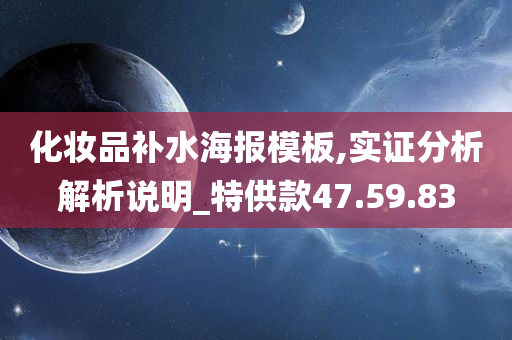 化妆品补水海报模板,实证分析解析说明_特供款47.59.83